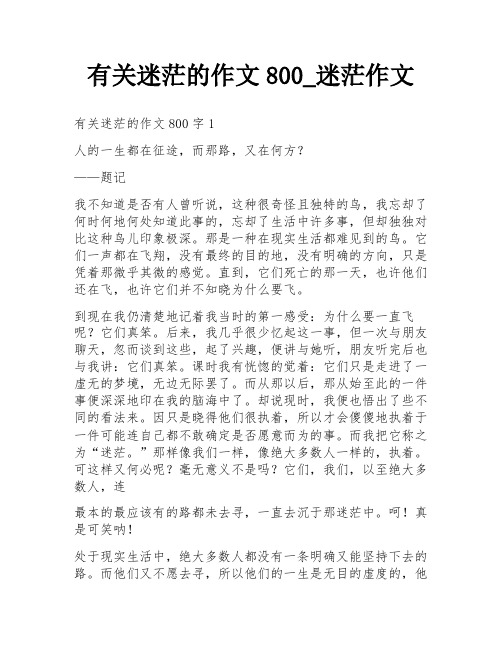 有关迷茫的作文 800_迷茫作文

有关迷茫的作文 800 字 1

人的一生都在征途，而那路，又在何方？

——题记

我不知道是否有人曾听说，这种很奇怪且独特的鸟，我忘却了何时何地何处知道此事的，忘却了生活中许多事，但却独独对比这种鸟儿印象极深。那是一种在现实生活都难见到的鸟。它们一声都在飞翔，没有最终的目的地，没有明确的方向，只是凭着那微乎其微的感觉。直到，它们死亡的那一天，也许他们还在飞，也许它们并不知晓为什么要飞。

到现在我仍清楚地记着我当时的第一感受：为什么要一直飞呢？它们真笨。后来，我几乎很少忆起这一事，但一次与朋友聊天，忽而谈到这些，起了兴趣，便讲与她听，朋友听完后也与我讲：它们真笨。课时我有恍惚的觉着：它们只是走进了一虚无的梦境，无边无际罢了。而从那以后，那从始至此的一件事便深深地印在我的脑海中了。却说现时，我便也悟出了些不同的看法来。因只是晓得他们很执着，所以才会傻傻地执着于一件可能连自己都不敢确定是否愿意而为的事。而我把它称之为“迷茫。”那样像我们一样，像绝大多数人一样的，执着。可这样又何必呢？毫无意义不是吗？它们，我们，以至绝大多数人，连

最本的最应该有的路都未去寻，一直去沉于那迷茫中。呵！真是可笑呐！

处于现实生活中，绝大多数人都没有一条明确又能坚持下去的路。而他们又不愿去寻，所以他们的一生是无目的虚度的，他